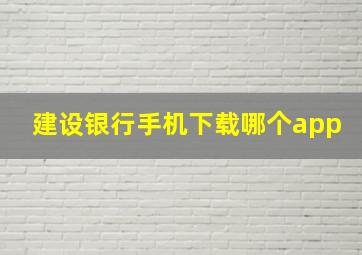 建设银行手机下载哪个app